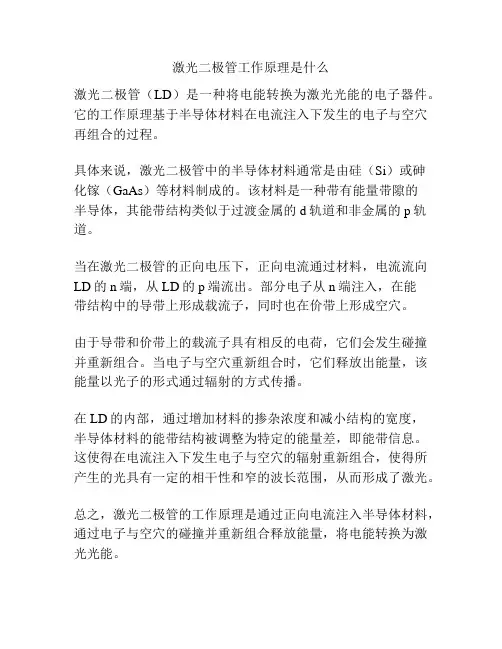 激光二极管工作原理是什么

激光二极管（LD）是一种将电能转换为激光光能的电子器件。它的工作原理基于半导体材料在电流注入下发生的电子与空穴再组合的过程。

具体来说，激光二极管中的半导体材料通常是由硅（Si）或砷化镓（GaAs）等材料制成的。该材料是一种带有能量带隙的半导体，其能带结构类似于过渡金属的 d 轨道和非金属的 p 轨道。

当在激光二极管的正向电压下，正向电流通过材料，电流流向 LD 的 n 端，从 LD 的 p 端流出。部分电子从 n 端注入，在能带结构中的导带上形成载流子，同时也在价带上形成空穴。

由于导带和价带上的载流子具有相反的电荷，它们会发生碰撞并重新组合。当电子与空穴重新组合时，它们释放出能量，该能量以光子的形式通过辐射的方式传播。

在 LD 的内部，通过增加材料的掺杂浓度和减小结构的宽度，半导体材料的能带结构被调整为特定的能量差，即能带信息。这使得在电流注入下发生电子与空穴的辐射重新组合，使得所产生的光具有一定的相干性和窄的波长范围，从而形成了激光。

总之，激光二极管的工作原理是通过正向电流注入半导体材料，通过电子与空穴的碰撞并重新组合释放能量，将电能转换为激光光能。